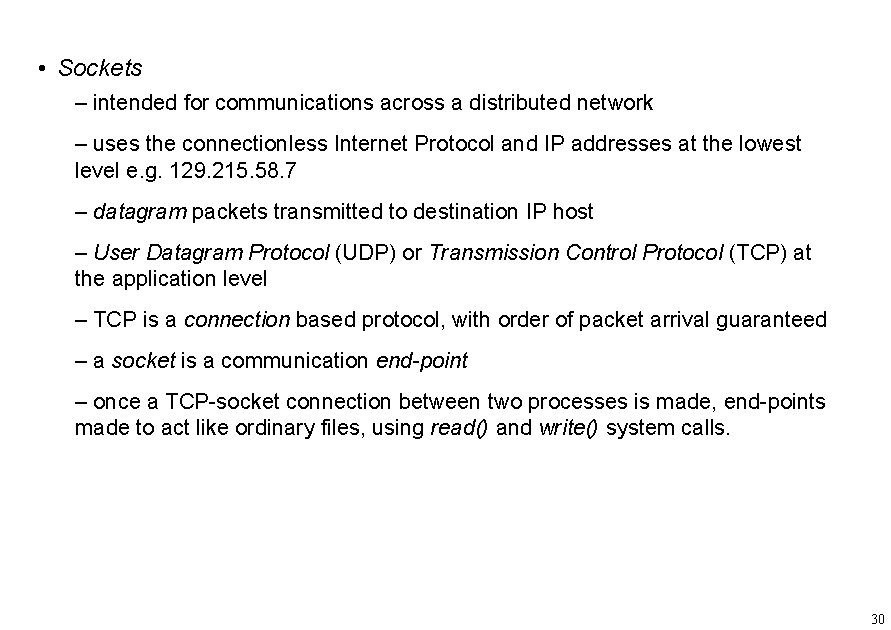 • Sockets

– intended for communications across a distributed network

– uses the connectionless Internet Protocol and IP addresses at the lowest level e.g. 129.215.58.7

– datagram packets transmitted to destination IP host

– User Datagram Protocol (UDP) or Transmission Control Protocol (TCP) at the application level

– TCP is a connection based protocol, with order of packet arrival guaranteed

– a socket is a communication end-point

– once a TCP-socket connection between two processes is made, end-points made to act like ordinary files, using read() and write() system calls.

30